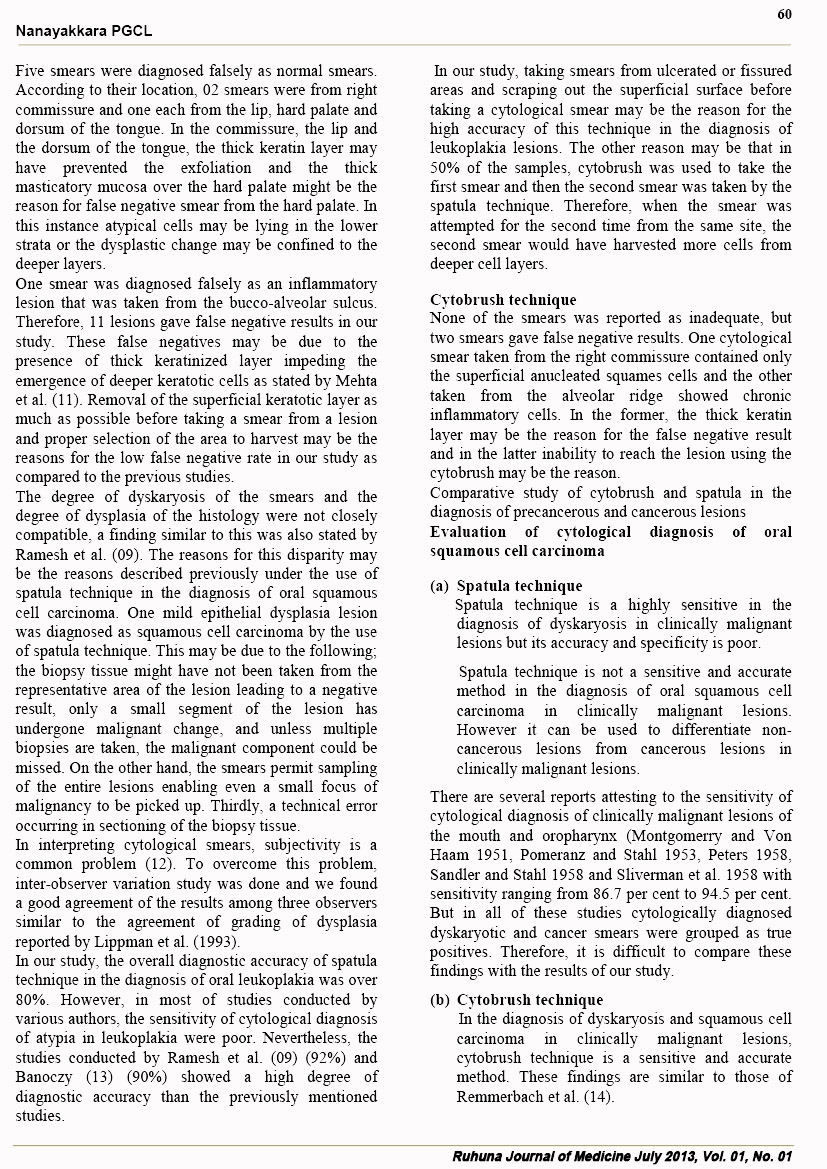 60

Nanayakkara PGCL

Five smears were diagnosed falsely as normal smears. According to their location, 02 smears were from right commissure and one each from the lip, hard palate and dorsum of the tongue. In the commissure, the lip and the dorsum of the tongue, the thick keratin layer may have prevented the exfoliation and the thick masticatory mucosa over the hard palate might be the reason for false negative smear from the hard palate. In this instance atypical cells may be lying in the lower strata or the dysplastic change may be confined to the deeper layers.
One smear was diagnosed falsely as an inflammatory lesion that was taken from the bucco-alveolar sulcus. Therefore, 11 lesions gave false negative results in our study. These false negatives may be due to the presence of thick keratinized layer impeding the emergence of deeper keratotic cells as stated by Mehta et al. (11). Removal of the superficial keratotic layer as much as possible before taking a smear from a lesion and proper selection of the area to harvest may be the reasons for the low false negative rate in our study as compared to the previous studies.
The degree of dyskaryosis of the smears and the degree of dysplasia of the histology were not closely compatible, a finding similar to this was also stated by Ramesh et al. (09). The reasons for this disparity may be the reasons described previously under the use of spatula technique in the diagnosis of oral squamous cell carcinoma. One mild epithelial dysplasia lesion was diagnosed as squamous cell carcinoma by the use of spatula technique. This may be due to the following; the biopsy tissue might have not been taken from the representative area of the lesion leading to a negative result, only a small segment of the lesion has undergone malignant change, and unless multiple biopsies are taken, the malignant component could be missed. On the other hand, the smears permit sampling of the entire lesions enabling even a small focus of malignancy to be picked up. Thirdly, a technical error occurring in sectioning of the biopsy tissue.
In interpreting cytological smears, subjectivity is a common problem (12). To overcome this problem, inter-observer variation study was done and we found a good agreement of the results among three observers similar to the agreement of grading of dysplasia reported by Lippman et al. (1993).
In our study, the overall diagnostic accuracy of spatula technique in the diagnosis of oral leukoplakia was over 80%. However, in most of studies conducted by various authors, the sensitivity of cytological diagnosis of atypia in leukoplakia were poor. Nevertheless, the studies conducted by Ramesh et al. (09) (92%) and Banoczy (13) (90%) showed a high degree of diagnostic accuracy than the previously mentioned studies.

In our study, taking smears from ulcerated or fissured areas and scraping out the superficial surface before taking a cytological smear may be the reason for the high accuracy of this technique in the diagnosis of leukoplakia lesions. The other reason may be that in 50% of the samples, cytobrush was used to take the first smear and then the second smear was taken by the spatula technique. Therefore, when the smear was attempted for the second time from the same site, the second smear would have harvested more cells from deeper cell layers.

Cytobrush technique
None of the smears was reported as inadequate, but two smears gave false negative results. One cytological smear taken from the right commissure contained only the superficial anucleated squames cells and the other taken from the alveolar ridge showed chronic inflammatory cells. In the former, the thick keratin layer may be the reason for the false negative result and in the latter inability to reach the lesion using the cytobrush may be the reason.
Comparative study of cytobrush and spatula in the diagnosis of precancerous and cancerous lesions
Evaluation of cytological diagnosis of oral squamous cell carcinoma

(a) Spatula technique
Spatula technique is a highly sensitive in the diagnosis of dyskaryosis in clinically malignant lesions but its accuracy and specificity is poor.

Spatula technique is not a sensitive and accurate method in the diagnosis of oral squamous cell carcinoma in clinically malignant lesions. However it can be used to differentiate non-cancerous lesions from cancerous lesions in clinically malignant lesions.

There are several reports attesting to the sensitivity of cytological diagnosis of clinically malignant lesions of the mouth and oropharynx (Montgomerry and Von Haam 1951, Pomeranz and Stahl 1953, Peters 1958, Sandler and Stahl 1958 and Sliverman et al. 1958 with sensitivity ranging from 86.7 per cent to 94.5 per cent. But in all of these studies cytologically diagnosed dyskaryotic and cancer smears were grouped as true positives. Therefore, it is difficult to compare these findings with the results of our study.

(b) Cytobrush technique
In the diagnosis of dyskaryosis and squamous cell carcinoma in clinically malignant lesions, cytobrush technique is a sensitive and accurate method. These findings are similar to those of Remmerbach et al. (14).

Ruhuna Journal of Medicine July 2013, Vol. 01, No. 01